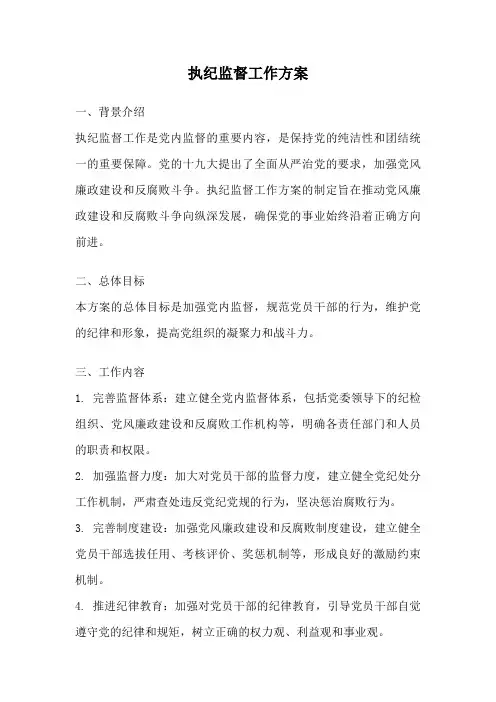 执纪监督工作方案

一、背景介绍

执纪监督工作是党内监督的重要内容，是保持党的纯洁性和团结统一的重要保障。党的十九大提出了全面从严治党的要求，加强党风廉政建设和反腐败斗争。执纪监督工作方案的制定旨在推动党风廉政建设和反腐败斗争向纵深发展，确保党的事业始终沿着正确方向前进。

二、总体目标

本方案的总体目标是加强党内监督，规范党员干部的行为，维护党的纪律和形象，提高党组织的凝聚力和战斗力。

三、工作内容

1. 完善监督体系：建立健全党内监督体系，包括党委领导下的纪检组织、党风廉政建设和反腐败工作机构等，明确各责任部门和人员的职责和权限。

2. 加强监督力度：加大对党员干部的监督力度，建立健全党纪处分工作机制，严肃查处违反党纪党规的行为，坚决惩治腐败行为。

3. 完善制度建设：加强党风廉政建设和反腐败制度建设，建立健全党员干部选拔任用、考核评价、奖惩机制等，形成良好的激励约束机制。

4. 推进纪律教育：加强对党员干部的纪律教育，引导党员干部自觉遵守党的纪律和规矩，树立正确的权力观、利益观和事业观。